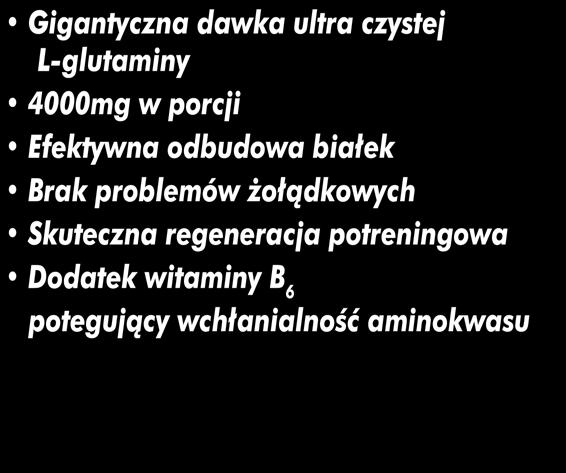 • Gigantyczna dawka ultra czystej L-glutaminy
• 4000mg w porcji
• Efektywna odbudowa białek
• Brak problemów żołądkowych
• Skuteczna regeneracja potreningowa
• Dodatek witaminy $B_6$ potegujący wchłanialność aminokwasu